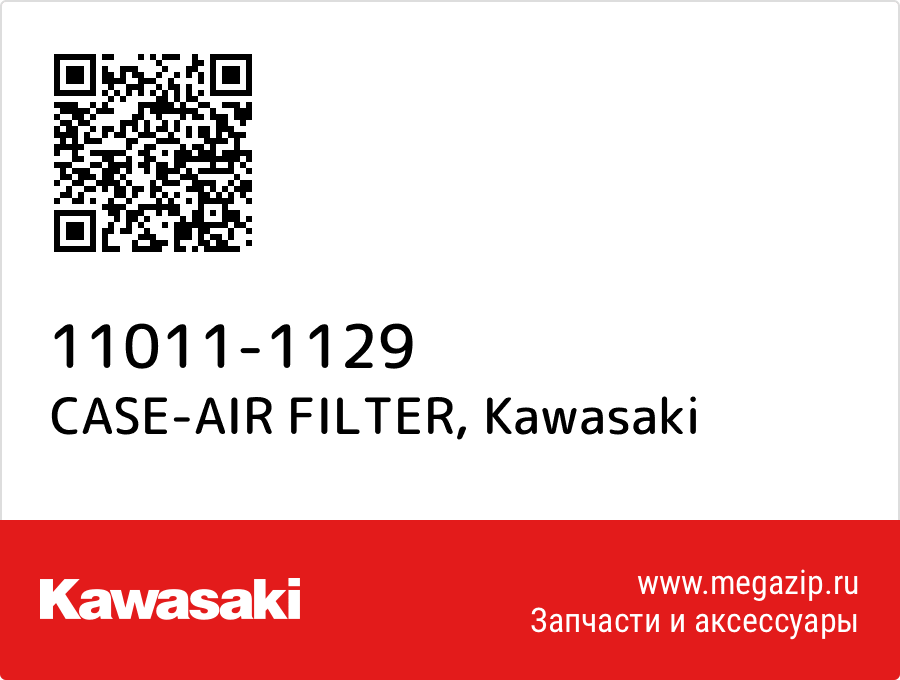 11011-1129
CASE-AIR FILTER, Kawasaki

Kawasaki

www.megazip.ru
Запчасти и аксессуары